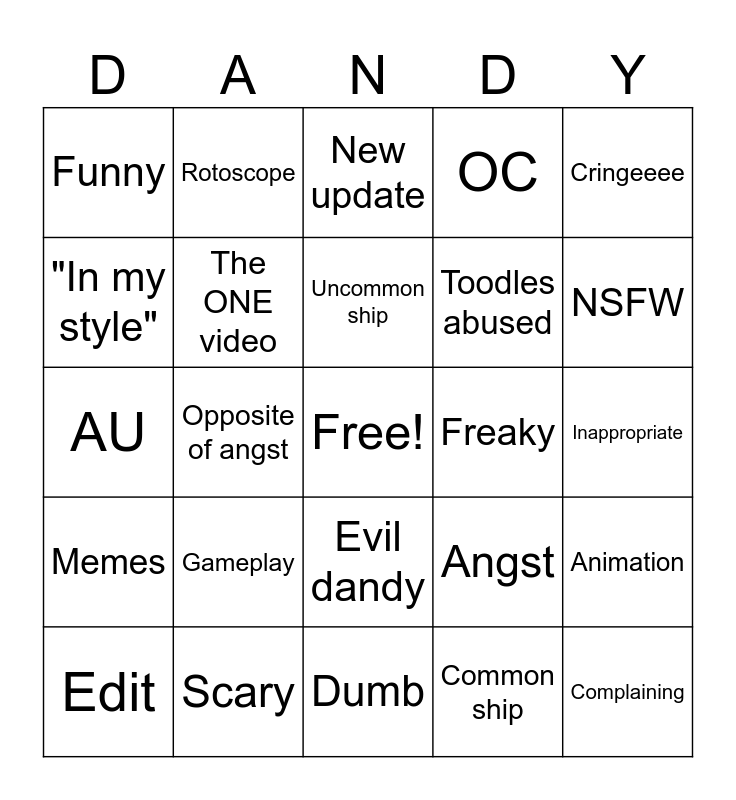 | D | A | N | D | Y |
|---|---|---|---|---|
| Funny | Rotoscope | New update | OC | Cringeeee |
| "In my style" | The ONE video | Uncommon ship | Toodles abused | NSFW |
| AU | Opposite of angst | Free! | Freaky | Inappropriate |
| Memes | Gameplay | Evil dandy | Angst | Animation |
| Edit | Scary | Dumb | Common ship | Complaining |